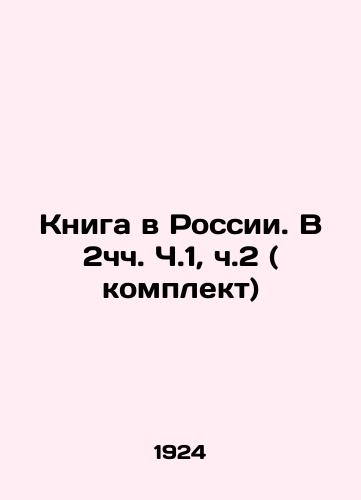 Книга в России. В 2чч. Ч.1, ч.2 ( комплект)

1924